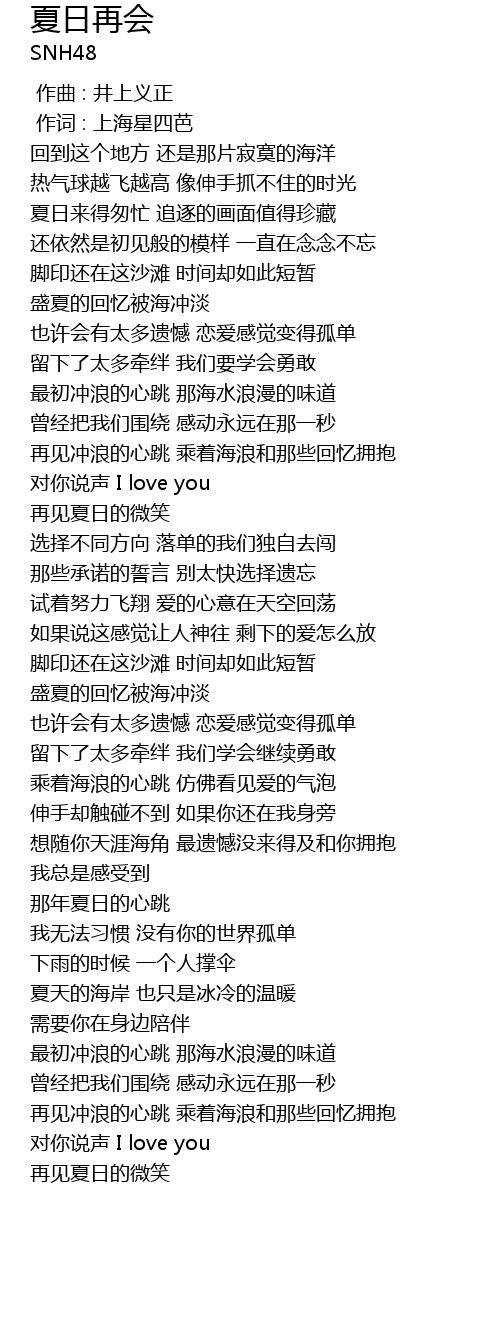 夏日再会
SNH48

作曲 : 井上义正
作词 : 上海星四芭
回到这个地方 还是那片寂寞的海洋
热气球越飞越高 像伸手抓不住的时光
夏日来得匆忙 追逐的画面值得珍藏
还依然是初见般的模样 一直在念念不忘
脚印还在这沙滩 时间却如此短暂
盛夏的回忆被海冲淡
也许会有太多遗憾 恋爱感觉变得孤单
留下了太多牵绊 我们要学会勇敢
最初冲浪的心跳 那海水浪漫的味道
曾经把我们围绕 感动永远在那一秒
再见冲浪的心跳 乘着海浪和那些回忆拥抱
对你说声 I love you
再见夏日的微笑
选择不同方向 落单的我们独自去闯
那些承诺的誓言 别太快选择遗忘
试着努力飞翔 爱的心意在天空回荡
如果说这感觉让人神往 剩下的爱怎么放
脚印还在这沙滩 时间却如此短暂
盛夏的回忆被海冲淡
也许会有太多遗憾 恋爱感觉变得孤单
留下了太多牵绊 我们学会继续勇敢
乘着海浪的心跳 仿佛看见爱的气泡
伸手却触碰不到 如果你还在我身旁
想随你天涯海角 最遗憾没来得及和你拥抱
我总是感受到
那年夏日的心跳
我无法习惯 没有你的世界孤单
下雨的时候 一个人撑伞
夏天的海岸 也只是冰冷的温暖
需要你在身边陪伴
最初冲浪的心跳 那海水浪漫的味道
曾经把我们围绕 感动永远在那一秒
再见冲浪的心跳 乘着海浪和那些回忆拥抱
对你说声 I love you
再见夏日的微笑